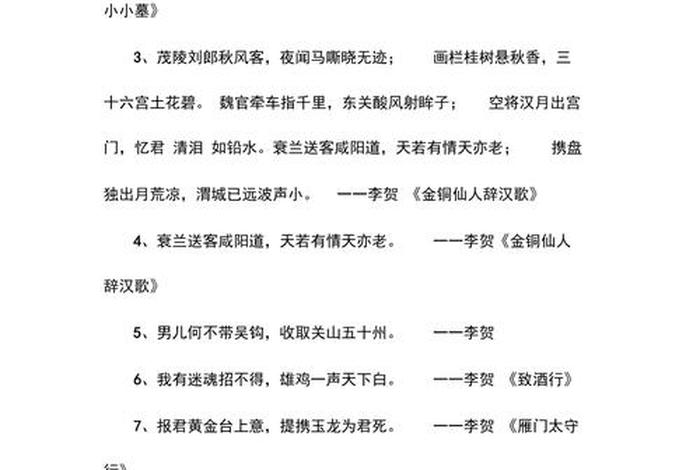 小小墓》

3、茂陵刘郎秋风客，夜闻马嘶晓无迹；　画栏桂树悬秋香，三十六宫土花碧。 魏官牵车指千里，东关酸风射眸子；　空将汉月出宫门，忆君 清泪 如铅水。衰兰送客咸阳道，天若有情天亦老；　携盘独出月荒凉，渭城已远波声小。　——李贺 《金铜仙人辞汉歌》

4、衰兰送客咸阳道，天若有情天亦老。　——李贺《金铜仙人辞汉歌》

5、男儿何不带吴钩，收取关山五十州。　——李贺

6、我有迷魂招不得，雄鸡一声天下白。　——李贺 《致酒行》

7、报君黄金台上意，提携玉龙为君死。　——李贺 《雁门太守行》